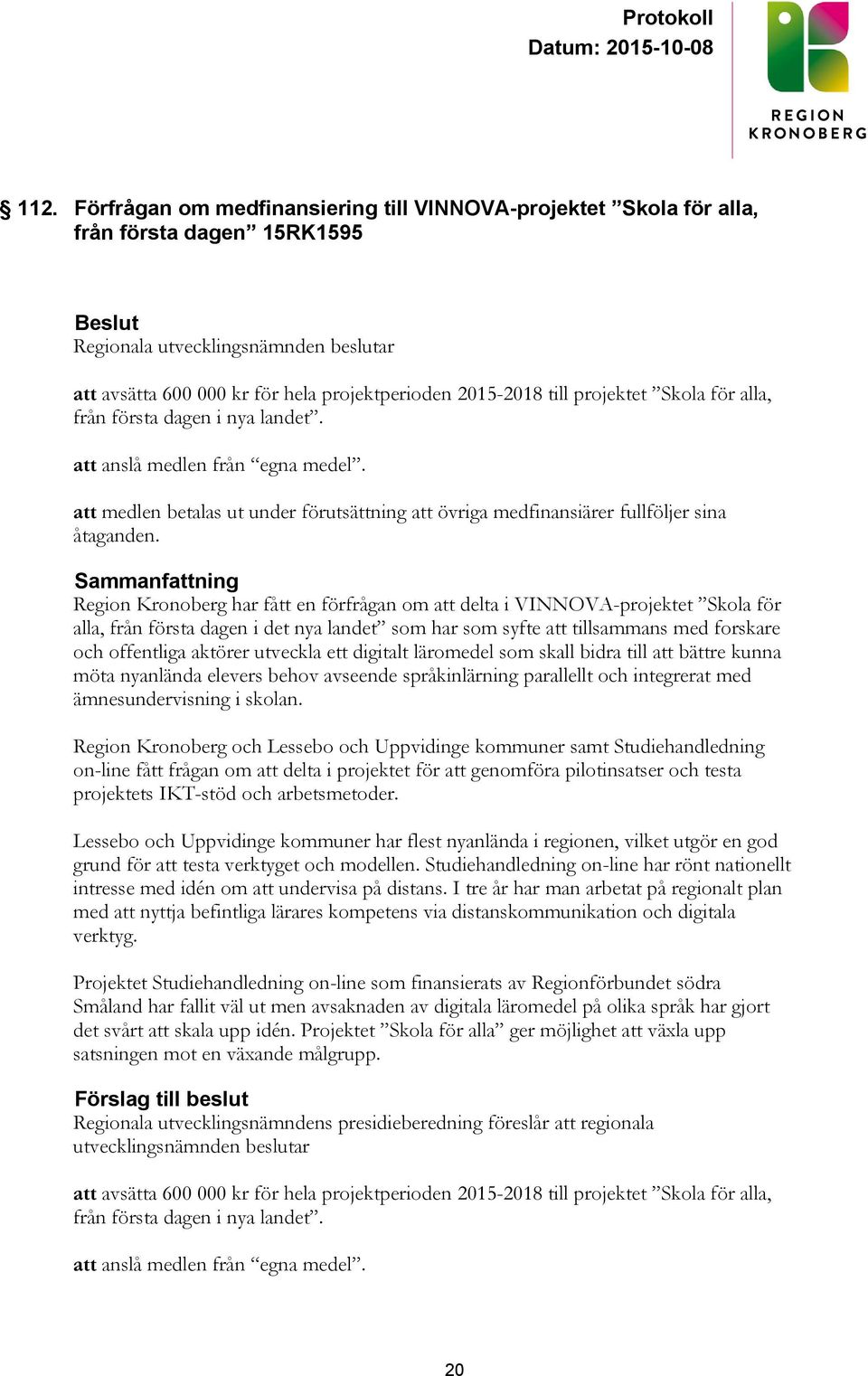 Protokoll
Datum: 2015-10-08

REGION
KRONOBERG

§ 112. Förfrågan om medfinansiering till VINNOVA-projektet ”Skola för alla, från första dagen” 15RK1595

Beslut
Regionala utvecklingsnämnden beslutar

att avsätta 600 000 kr för hela projektperioden 2015-2018 till projektet ”Skola för alla, från första dagen i nya landet”.

att anslå medlen från “egna medel”.

att medlen betalas ut under förutsättning att övriga medfinansiärer fullföljer sina åtaganden.

Sammanfattning
Region Kronoberg har fått en förfrågan om att delta i VINNOVA-projektet ”Skola för alla, från första dagen i det nya landet” som har som syfte att tillsammans med forskare och offentliga aktörer utveckla ett digitalt läromedel som skall bidra till att bättre kunna möta nyanlända elevers behov avseende språkinlärning parallellt och integrerat med ämnesundervisning i skolan.

Region Kronoberg och Lessebo och Uppvidinge kommuner samt Studiehandledning on-line fått frågan om att delta i projektet för att genomföra pilotinsatser och testa projektets IKT-stöd och arbetsmetoder.

Lessebo och Uppvidinge kommuner har flest nyanlända i regionen, vilket utgör en god grund för att testa verktyget och modellen. Studiehandledning on-line har rönt nationellt intresse med idén om att undervisa på distans. I tre år har man arbetat på regionalt plan med att nyttja befintliga lärares kompetens via distanskommunikation och digitala verktyg.

Projektet Studiehandledning on-line som finansierats av Regionförbundet södra Småland har fallit väl ut men avsaknaden av digitala läromedel på olika språk har gjort det svårt att skala upp idén. Projektet ”Skola för alla” ger möjlighet att växla upp satsningen mot en växande målgrupp.

Förslag till beslut
Regionala utvecklingsnämndens presidieberedning föreslår att regionala utvecklingsnämnden beslutar

att avsätta 600 000 kr för hela projektperioden 2015-2018 till projektet ”Skola för alla, från första dagen i nya landet”.

att anslå medlen från “egna medel”.

20